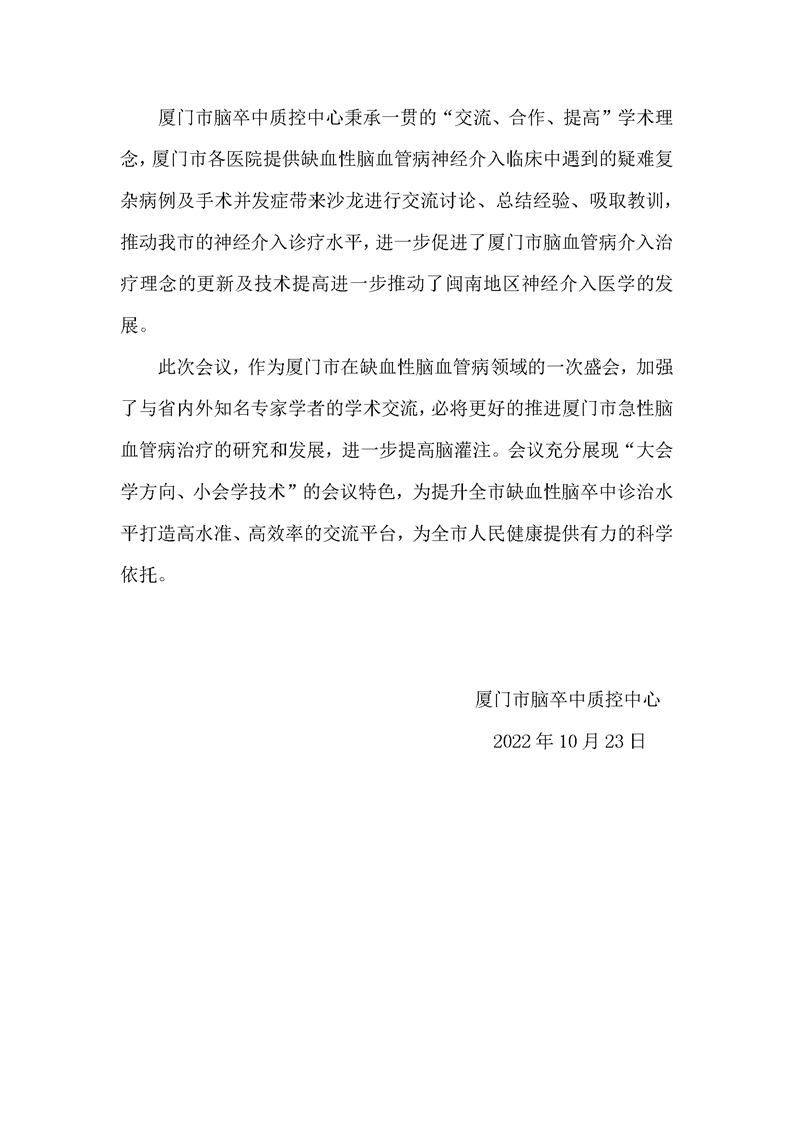 厦门市脑卒中质控中心秉承一贯的“交流、合作、提高”学术理念，厦门市各医院提供缺血性脑血管病神经介入临床中遇到的疑难复杂病例及手术并发症带来沙龙进行交流讨论、总结经验、吸取教训，推动我市的神经介入诊疗水平，进一步促进了厦门市脑血管病介入治疗理念的更新及技术提高进一步推动了闽南地区神经介入医学的发展。

此次会议，作为厦门市在缺血性脑血管病领域的一次盛会，加强了与省内外知名专家学者的学术交流，必将更好的推进厦门市急性脑血管病治疗的研究和发展，进一步提高脑灌注。会议充分展现“大会学方向、小会学技术”的会议特色，为提升全市缺血性脑卒中诊治水平打造高水准、高效率的交流平台，为全市人民健康提供有力的科学依托。

厦门市脑卒中质控中心

2022 年 10 月 23 日